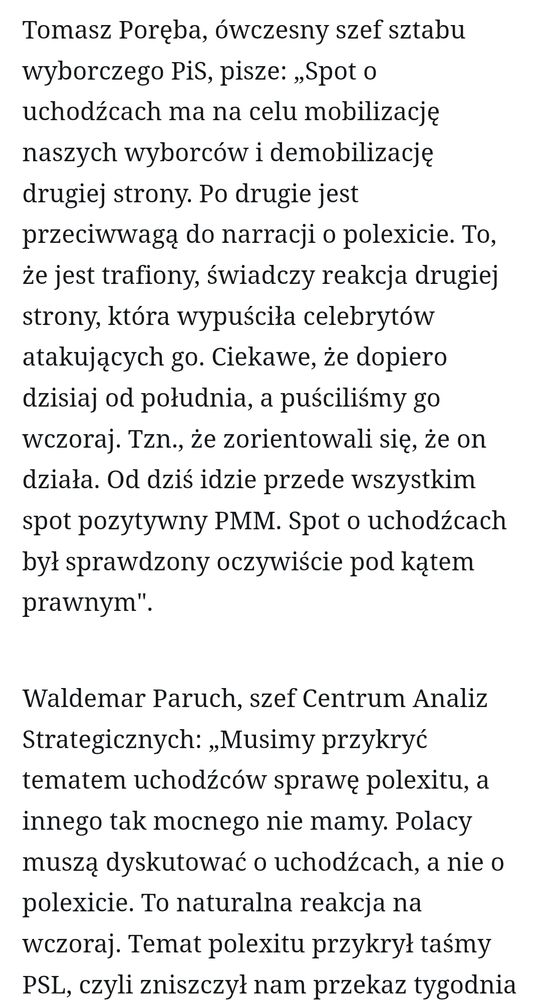 Tomasz Poręba, ówczesny szef sztabu wyborczego PiS, pisze: „Spot o uchodźcach ma na celu mobilizację naszych wyborców i demobilizację drugiej strony. Po drugie jest przeciwwagą do narracji o polexicie. To, że jest trafiony, świadczy reakcja drugiej strony, która wypuściła celebrytów atakujących go. Ciekawe, że dopiero dzisiaj od południa, a puściliśmy go wczoraj. Tzn., że zorientowali się, że on działa. Od dziś idzie przede wszystkim spot pozytywny PMM. Spot o uchodźcach był sprawdzony oczywiście pod kątem prawnym".

Waldemar Paruch, szef Centrum Analiz Strategicznych: „Musimy przykryć tematem uchodźców sprawę polexitu, a innego tak mocnego nie mamy. Polacy muszą dyskutować o uchodźcach, a nie o polexicie. To naturalna reakcja na wczoraj. Temat polexitu przykrył taśmy PSL, czyli zniszczył nam przekaz tygodnia